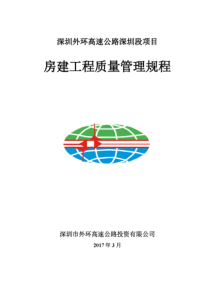 深圳外环高速公路深圳段项目

房建工程质量管理规程

深圳市外环高速公路投资有限公司

2017 年 3 月